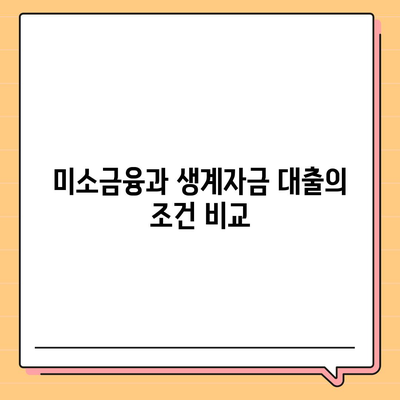 미소금융과 생계자금 대출의 조건 비교